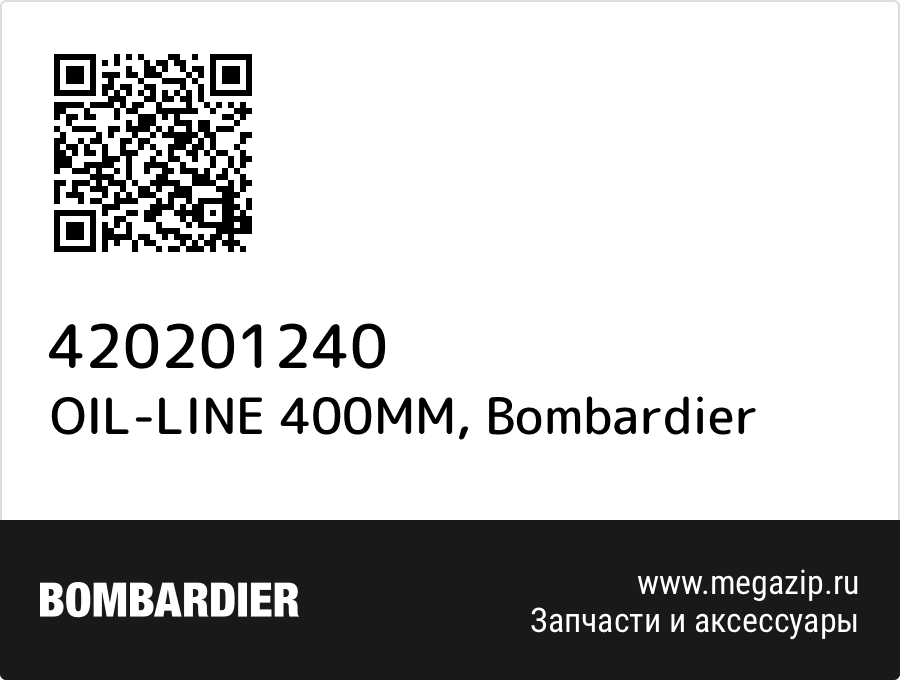 420201240
OIL-LINE 400MM, Bombardier

BOMBARDIER

www.megazip.ru
Запчасти и аксессуары